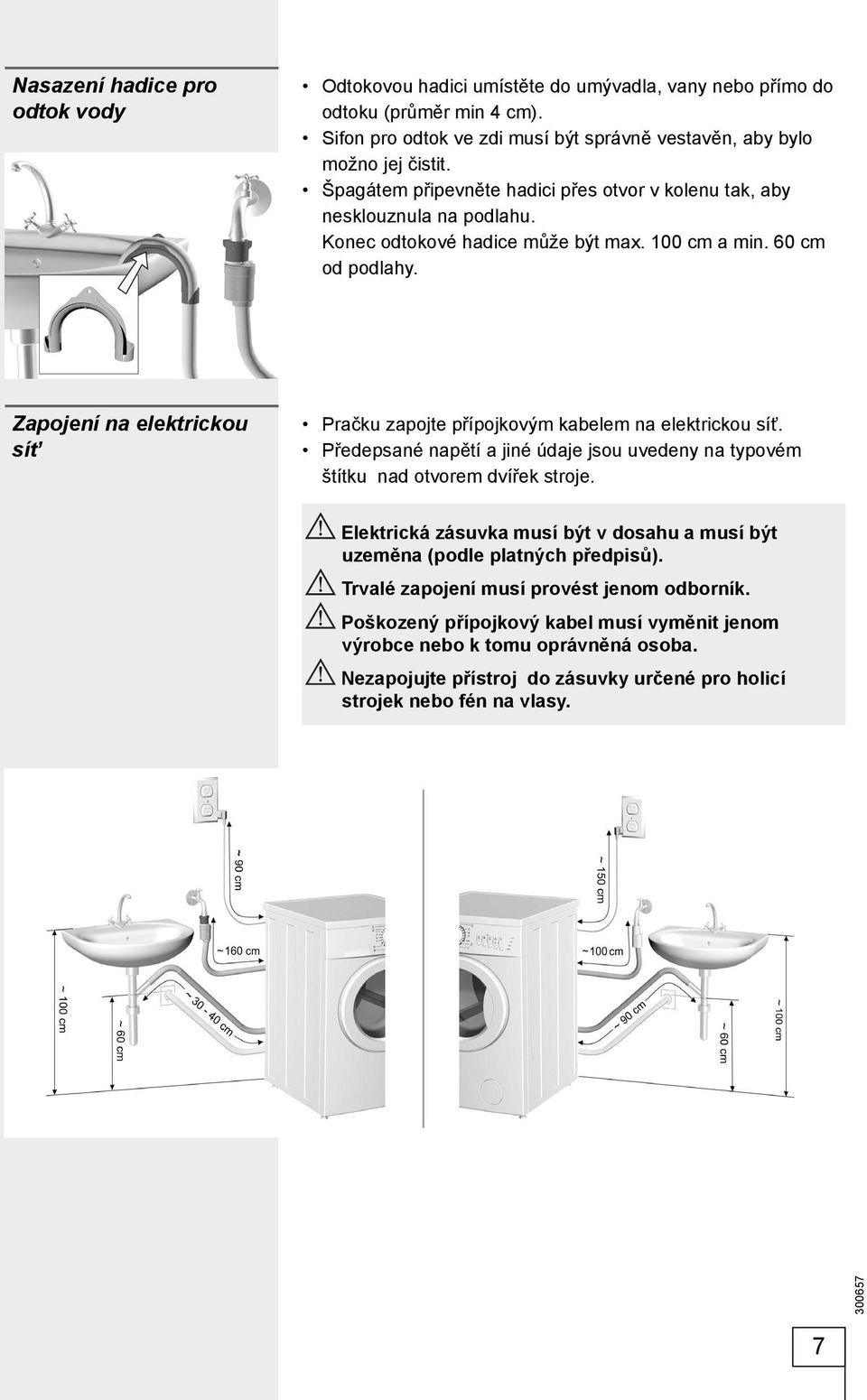 Nasazení hadice pro odtok vody

• Odtokovou hadici umístěte do umývadla, vany nebo přímo do odtoku (průměr min 4 cm).
• Sifon pro odtok ve zdi musí být správně vestavěn, aby bylo možno jej čistit.
• Špagátem připevněte hadici přes otvor v kolenu tak, aby nesklouznula na podlahu.
Konec odtokové hadice může být max. 100 cm a min. 60 cm od podlahy.

Zapojení na elektrickou síť

• Pračku zapojte přípojkovým kabelem na elektrickou síť.
• Předepsané napětí a jiné údaje jsou uvedeny na typovém štítku nad otvorem dvířek stroje.

Elektrická zásuvka musí být v dosahu a musí být uzeměna (podle platných předpisů).
Trvalé zapojení musí provést jenom odborník.
Poškozený přípojkový kabel musí vyměnit jenom výrobce nebo k tomu oprávněná osoba.
Nezapojujte přístroj do zásuvky určené pro holicí strojek nebo fén na vlasy.

~ 90 cm
~160 cm
~ 100 cm
~ 60 cm
~ 30 - 40 cm
~ 150 cm
~100 cm
~ 90 cm
~ 60 cm
~ 100 cm

300657

7